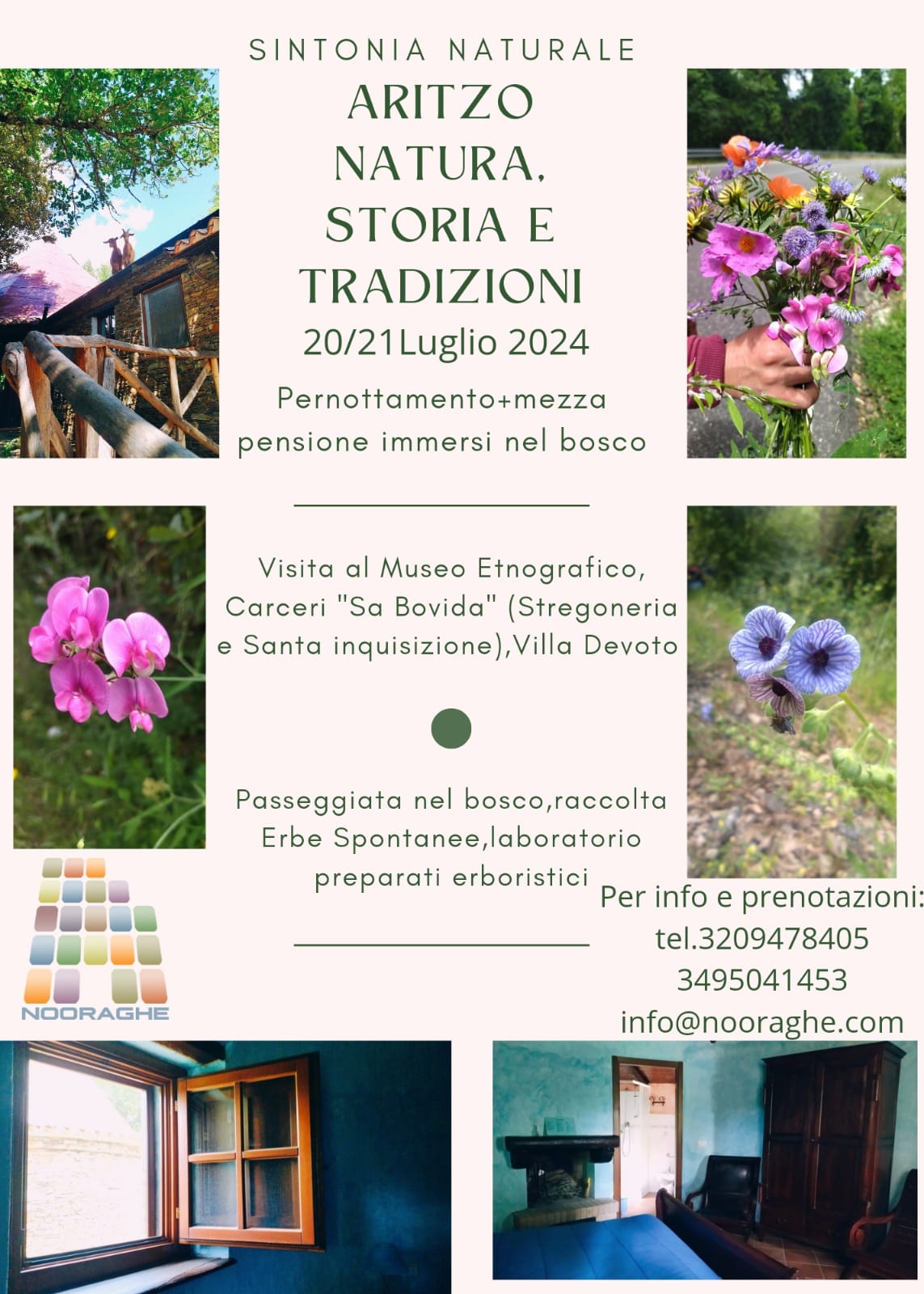 SINTONIA NATURALE

ARITZO NATURA, STORIA E TRADIZIONI

20/21Luglio 2024

Pernottamento+mezza pensione immersi nel bosco

Visita al Museo Etnografico, Carceri "Sa Bovida" (Stregoneria e Santa inquisizione),Villa Devoto

Passeggiata nel bosco,raccolta Erbe Spontanee,laboratorio preparati erboristici

NOORAGHE

Per info e prenotazioni:
tel.3209478405
3495041453
info@nooraghe.com